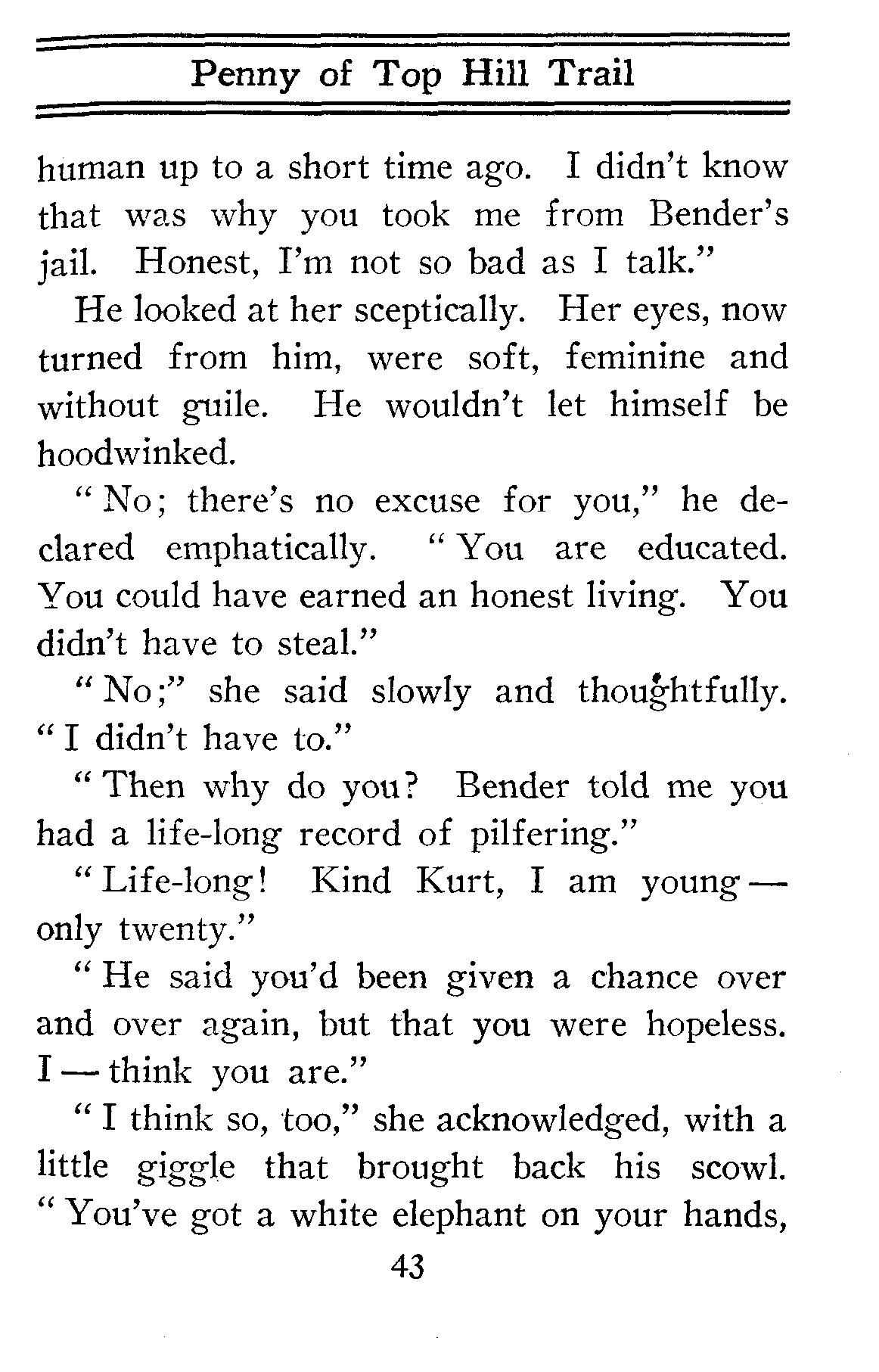 Penny of Top Hill Trail

human up to a short time ago. I didn't know that was why you took me from Bender's jail. Honest, I'm not so bad as I talk."

He looked at her sceptically. Her eyes, now turned from him, were soft, feminine and without guile. He wouldn't let himself be hoodwinked.

"No; there's no excuse for you," he declared emphatically. "You are educated. You could have earned an honest living. You didn't have to steal."

"No;" she said slowly and thoughtfully. "I didn't have to."

"Then why do you? Bender told me you had a life-long record of pilfering."

"Life-long! Kind Kurt, I am young — only twenty."

"He said you'd been given a chance over and over again, but that you were hopeless. I — think you are."

"I think so, too," she acknowledged, with a little giggle that brought back his scowl. "You've got a white elephant on your hands,

43